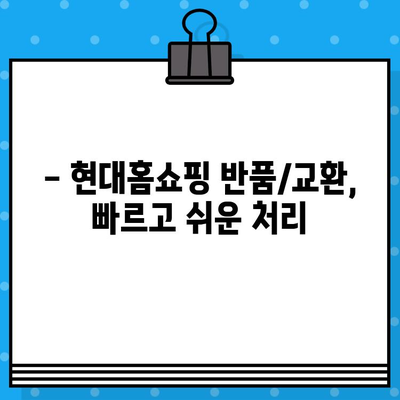 – 현대홈쇼핑 반품/교환, 빠르고 쉬운 처리